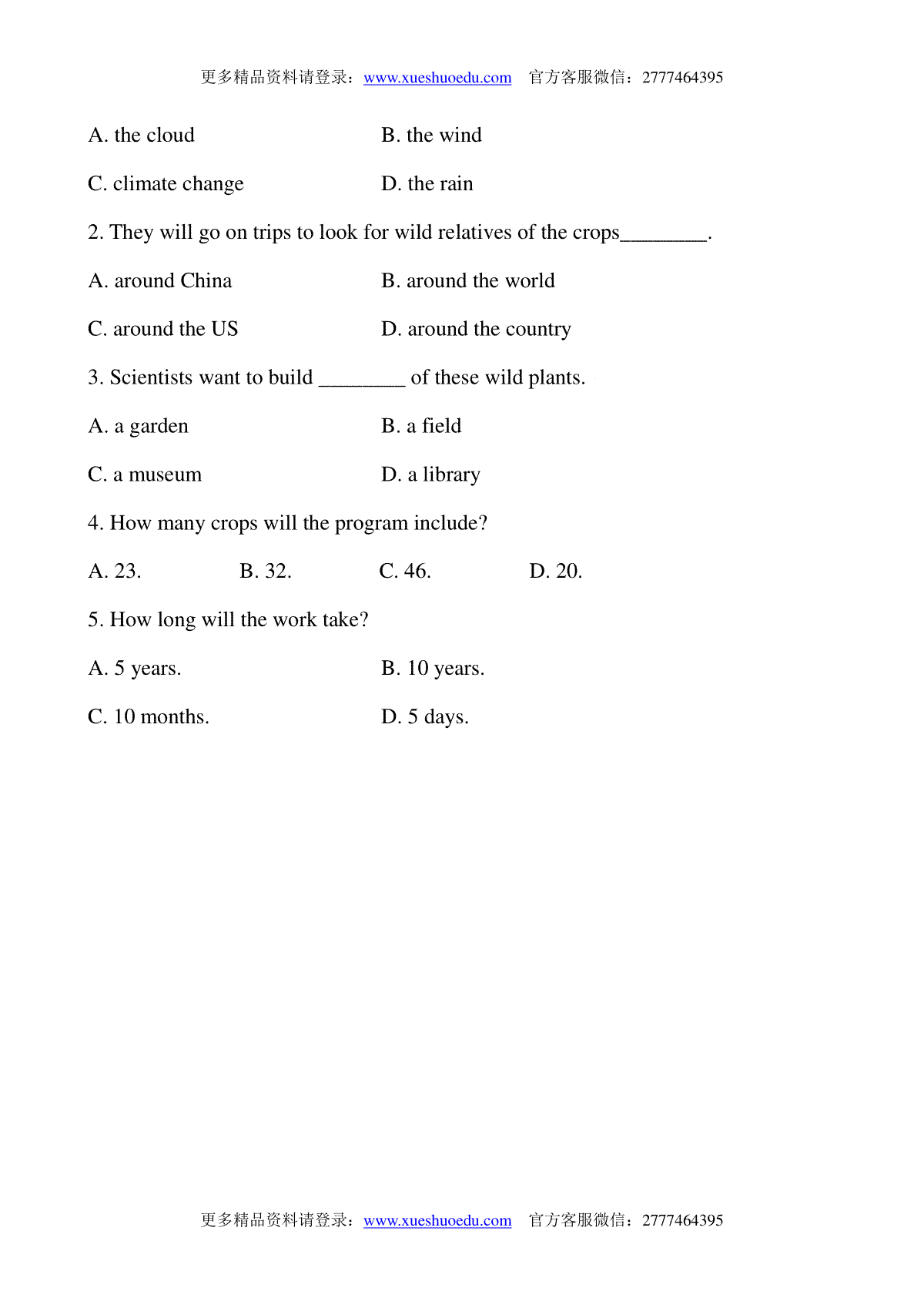 更多精品资料请登录：www.xueshuoedu.com　官方客服微信：2777464395

A. the cloud　　B. the wind

C. climate change　　D. the rain

2. They will go on trips to look for wild relatives of the crops________.

A. around China　　B. around the world

C. around the US　　D. around the country

3. Scientists want to build ________ of these wild plants.

A. a garden　　B. a field

C. a museum　　D. a library

4. How many crops will the program include?

A. 23.　　B. 32.　　C. 46.　　D. 20.

5. How long will the work take?

A. 5 years.　　B. 10 years.

C. 10 months.　　D. 5 days.

更多精品资料请登录：www.xueshuoedu.com　官方客服微信：2777464395